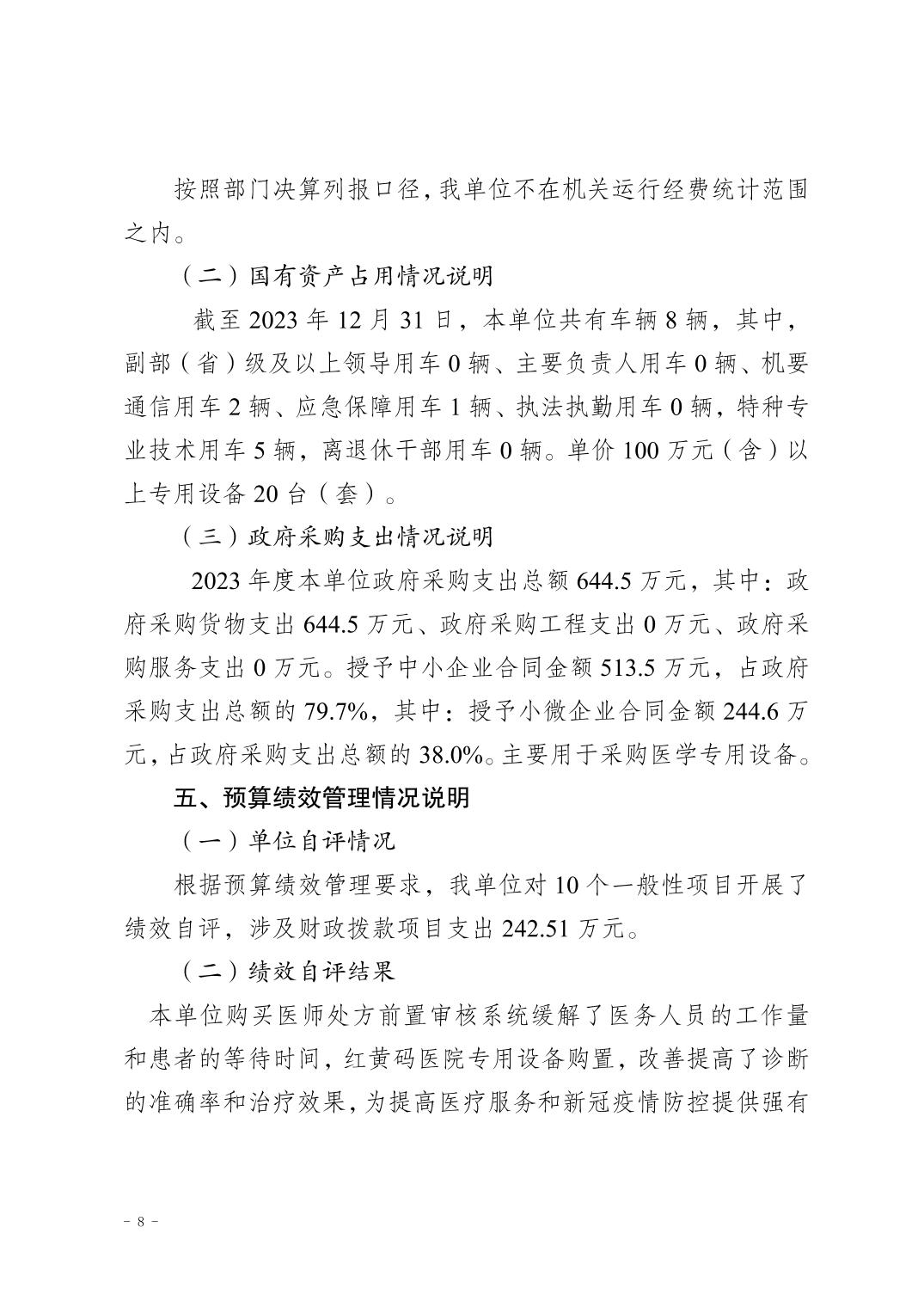 按照部门决算列报口径，我单位不在机关运行经费统计范围之内。

（二）国有资产占用情况说明

截至 2023 年 12 月 31 日，本单位共有车辆 8 辆，其中，副部（省）级及以上领导用车 0 辆、主要负责人用车 0 辆、机要通信用车 2 辆、应急保障用车 1 辆、执法执勤用车 0 辆，特种专业技术用车 5 辆，离退休干部用车 0 辆。单价 100 万元（含）以上专用设备 20 台（套）。

（三）政府采购支出情况说明

2023 年度本单位政府采购支出总额 644.5 万元，其中：政府采购货物支出 644.5 万元、政府采购工程支出 0 万元、政府采购服务支出 0 万元。授予中小企业合同金额 513.5 万元，占政府采购支出总额的 79.7%，其中：授予小微企业合同金额 244.6 万元，占政府采购支出总额的 38.0%。主要用于采购医学专用设备。

五、预算绩效管理情况说明

（一）单位自评情况

根据预算绩效管理要求，我单位对 10 个一般性项目开展了绩效自评，涉及财政拨款项目支出 242.51 万元。

（二）绩效自评结果

本单位购买医师处方前置审核系统缓解了医务人员的工作量和患者的等待时间，红黄码医院专用设备购置，改善提高了诊断的准确率和治疗效果，为提高医疗服务和新冠疫情防控提供强有

－ 8 －